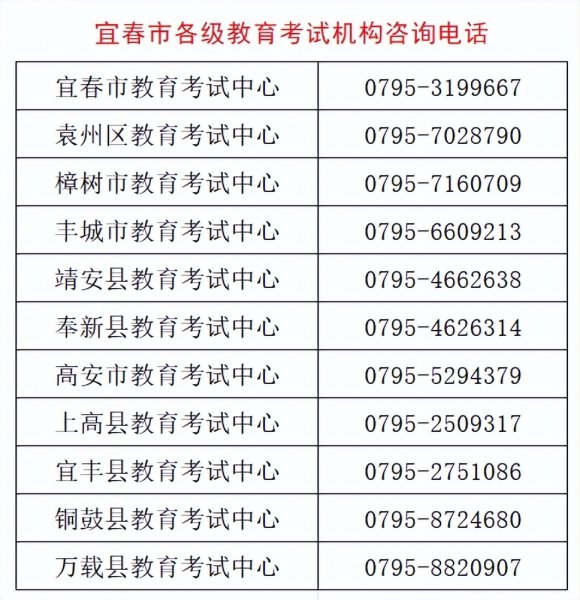 宜春市各级教育考试机构咨询电话

| 宜春市教育考试中心 | 0795-3199667 |
|---|---|
| 袁州区教育考试中心 | 0795-7028790 |
| 樟树市教育考试中心 | 0795-7160709 |
| 丰城市教育考试中心 | 0795-6609213 |
| 靖安县教育考试中心 | 0795-4662638 |
| 奉新县教育考试中心 | 0795-4626314 |
| 高安市教育考试中心 | 0795-5294379 |
| 上高县教育考试中心 | 0795-2509317 |
| 宜丰县教育考试中心 | 0795-2751086 |
| 铜鼓县教育考试中心 | 0795-8724680 |
| 万载县教育考试中心 | 0795-8820907 |